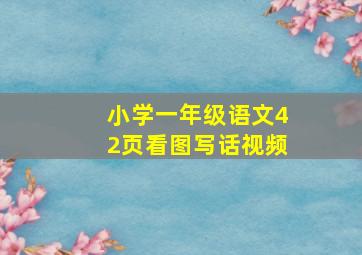 小学一年级语文42页看图写话视频